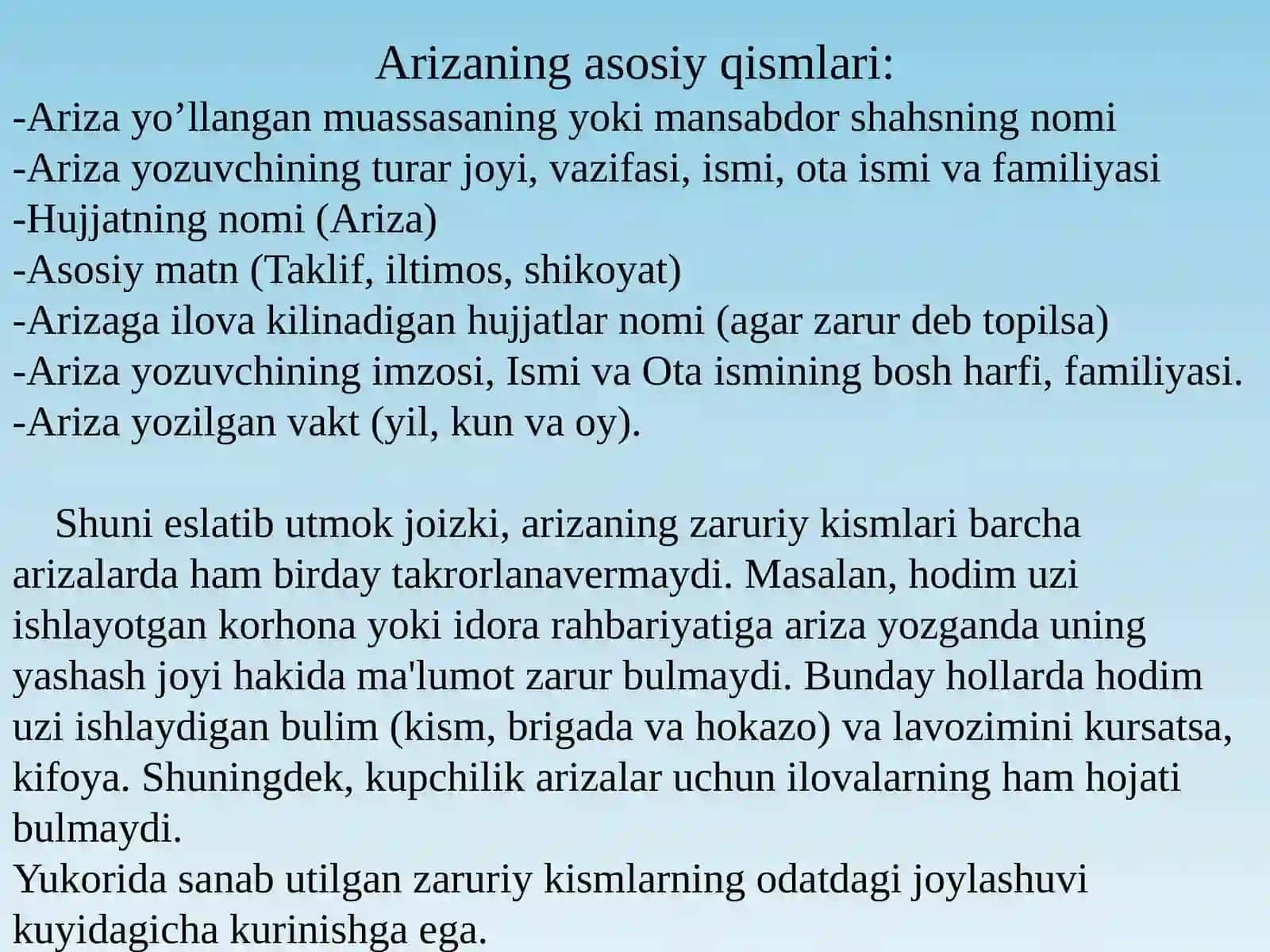 Arizaning asosiy qismlari:
-Ariza yo’llangan muassasaning yoki mansabdor shahsning nomi
-Ariza yozuvchining turar joyi, vazifasi, ismi, ota ismi va familiyasi
-Hujjatning nomi (Ariza)
-Asosiy matn (Taklif, iltimos, shikoyat)
-Arizaga ilova kilinadigan hujjatlar nomi (agar zarur deb topilsa)
-Ariza yozuvchining imzosi, Ismi va Ota ismining bosh harfi, familiyasi.
-Ariza yozilgan vakt (yil, kun va oy).

Shuni eslatib utmok joizki, arizaning zaruriy kismlari barcha arizalarda ham birday takrorlanavermaydi. Masalan, hodim uzi ishlayotgan korhona yoki idora rahbariyatiga ariza yozganda uning yashash joyi hakida ma'lumot zarur bulmaydi. Bunday hollarda hodim uzi ishlaydigan bulim (kism, brigada va hokazo) va lavozimini kursatsa, kifoya. Shuningdek, kupchilik arizalar uchun ilovalarning ham hojati bulmaydi.
Yukorida sanab utilgan zaruriy kismlarning odatdagi joylashuvi kuyidagicha kurinishga ega.